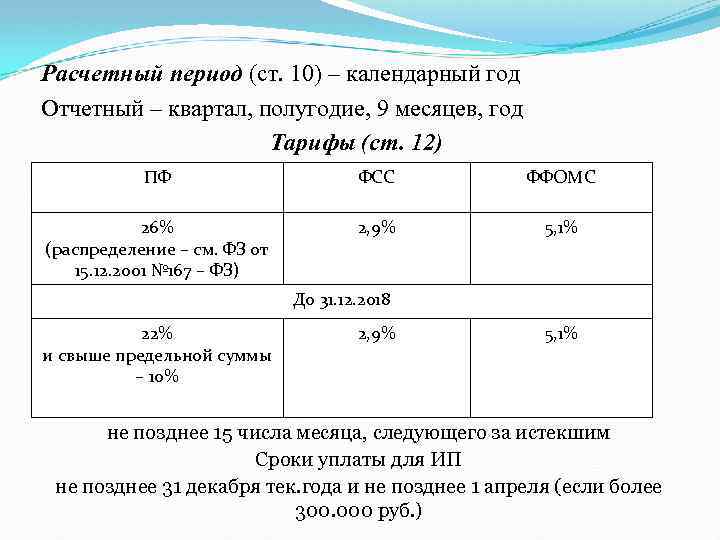 Расчетный период (ст. 10) – календарный год

Отчетный – квартал, полугодие, 9 месяцев, год

Тарифы (ст. 12)

| ПФ | ФСС | ФФОМС |
|---|---|---|
| 26% (распределение – см. ФЗ от 15.12.2001 №167 – ФЗ) | 2,9% | 5,1% |
| До 31.12.2018 | | |
| 22% и свыше предельной суммы – 10% | 2,9% | 5,1% |

не позднее 15 числа месяца, следующего за истекшим

Сроки уплаты для ИП

не позднее 31 декабря тек.года и не позднее 1 апреля (если более 300.000 руб.)